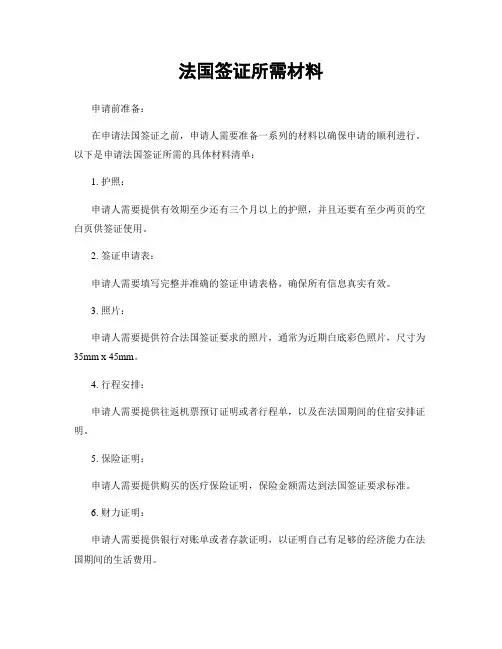 法国签证所需材料

申请前准备：

在申请法国签证之前，申请人需要准备一系列的材料以确保申请的顺利进行。以下是申请法国签证所需的具体材料清单：

1. 护照：

申请人需要提供有效期至少还有三个月以上的护照，并且还要有至少两页的空白页供签证使用。

2. 签证申请表：

申请人需要填写完整并准确的签证申请表格，确保所有信息真实有效。

3. 照片：

申请人需要提供符合法国签证要求的照片，通常为近期白底彩色照片，尺寸为35mm x 45mm。

4. 行程安排：

申请人需要提供往返机票预订证明或者行程单，以及在法国期间的住宿安排证明。

5. 保险证明：

申请人需要提供购买的医疗保险证明，保险金额需达到法国签证要求标准。

6. 财力证明：

申请人需要提供银行对账单或者存款证明，以证明自己有足够的经济能力在法国期间的生活费用。